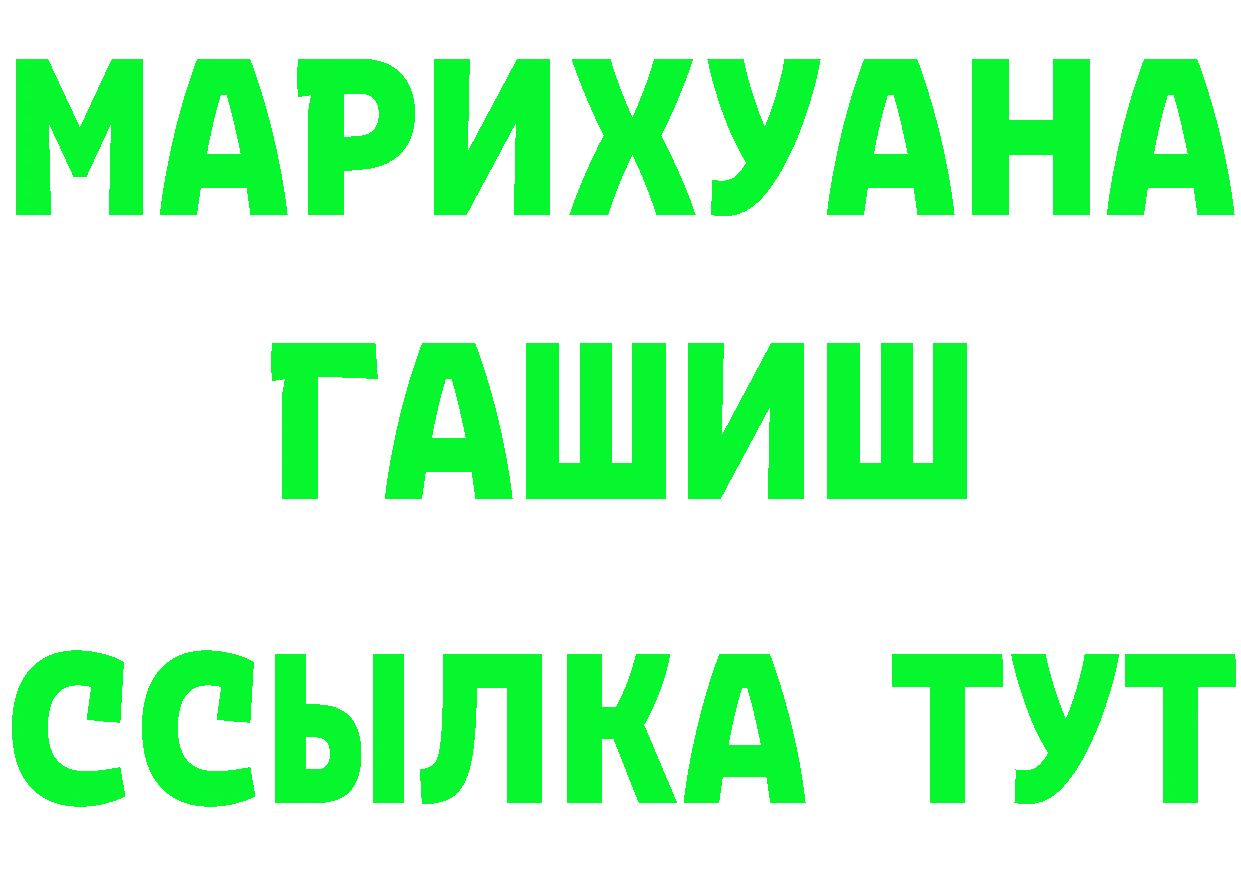 МАРИХУАНА
ГАШИШ
ССЫЛКА ТУТ